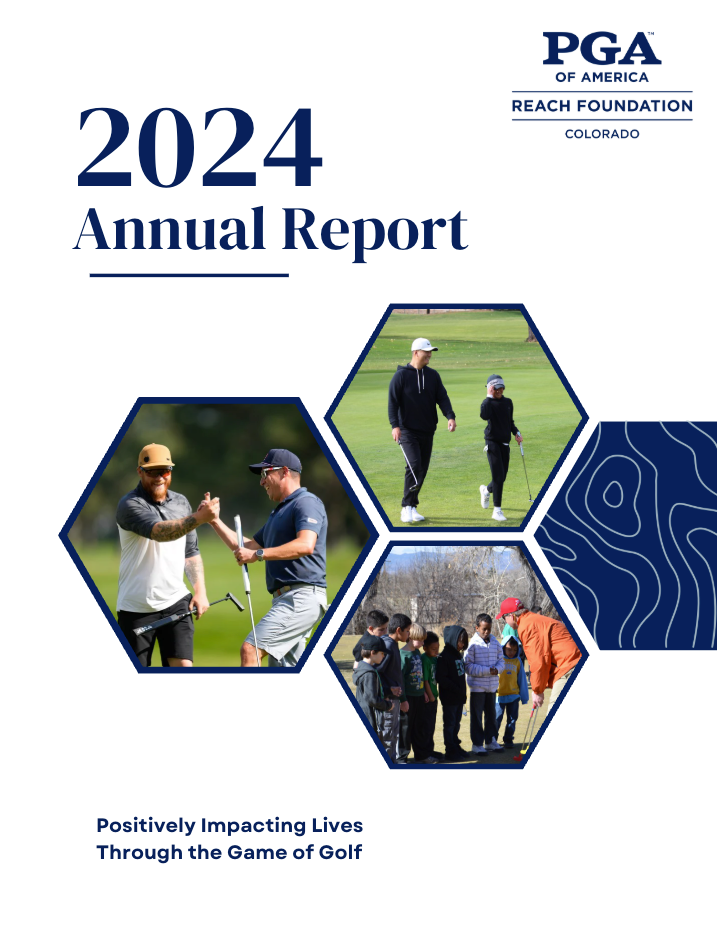 PGA™
OF AMERICA
REACH FOUNDATION
COLORADO

2024
Annual Report

Positively Impacting Lives
Through the Game of Golf